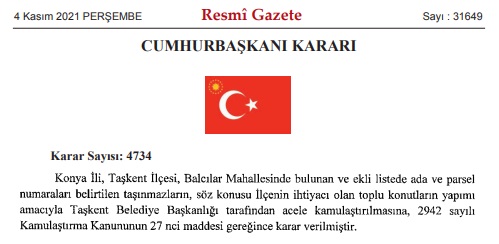 4 Kasım 2021 PERŞEMBE

Resmî Gazete

Sayı : 31649

CUMHURBAŞKANI KARARI

Karar Sayısı: 4734

Konya İli, Taşkent İlçesi, Balcılar Mahallesinde bulunan ve ekli listede ada ve parsel numaraları belirtilen taşınmazların, söz konusu İlçenin ihtiyacı olan toplu konutların yapımı amacıyla Taşkent Belediye Başkanlığı tarafından acele kamulaştırılmasına, 2942 sayılı Kamulaştırma Kanununun 27 nci maddesi gereğince karar verilmiştir.